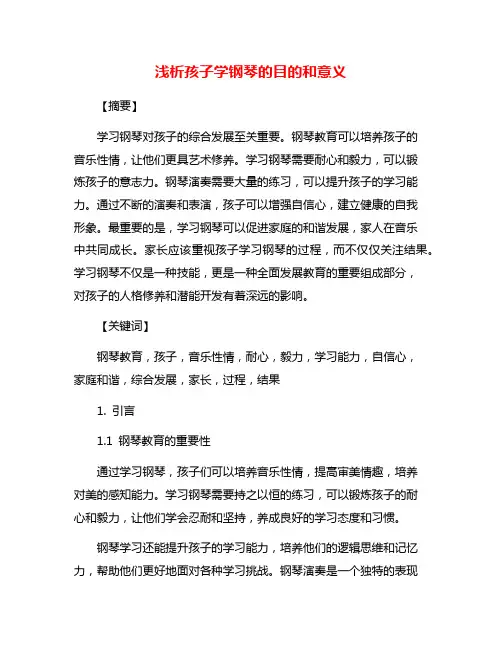 浅析孩子学钢琴的目的和意义

【摘要】

学习钢琴对孩子的综合发展至关重要。钢琴教育可以培养孩子的音乐性情，让他们更具艺术修养。学习钢琴需要耐心和毅力，可以锻炼孩子的意志力。钢琴演奏需要大量的练习，可以提升孩子的学习能力。通过不断的演奏和表演，孩子可以增强自信心，建立健康的自我形象。最重要的是，学习钢琴可以促进家庭的和谐发展，家人在音乐中共同成长。家长应该重视孩子学习钢琴的过程，而不仅仅关注结果。学习钢琴不仅是一种技能，更是一种全面发展教育的重要组成部分，对孩子的人格修养和潜能开发有着深远的影响。

【关键词】

钢琴教育，孩子，音乐性情，耐心，毅力，学习能力，自信心，家庭和谐，综合发展，家长，过程，结果

1. 引言

1.1 钢琴教育的重要性

通过学习钢琴，孩子们可以培养音乐性情，提高审美情趣，培养对美的感知能力。学习钢琴需要持之以恒的练习，可以锻炼孩子的耐心和毅力，让他们学会忍耐和坚持，养成良好的学习态度和习惯。

钢琴学习还能提升孩子的学习能力，培养他们的逻辑思维和记忆力，帮助他们更好地面对各种学习挑战。钢琴演奏是一个独特的表现